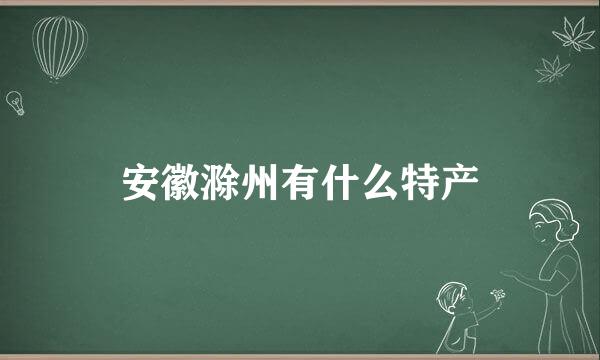 安徽滁州有什么特产